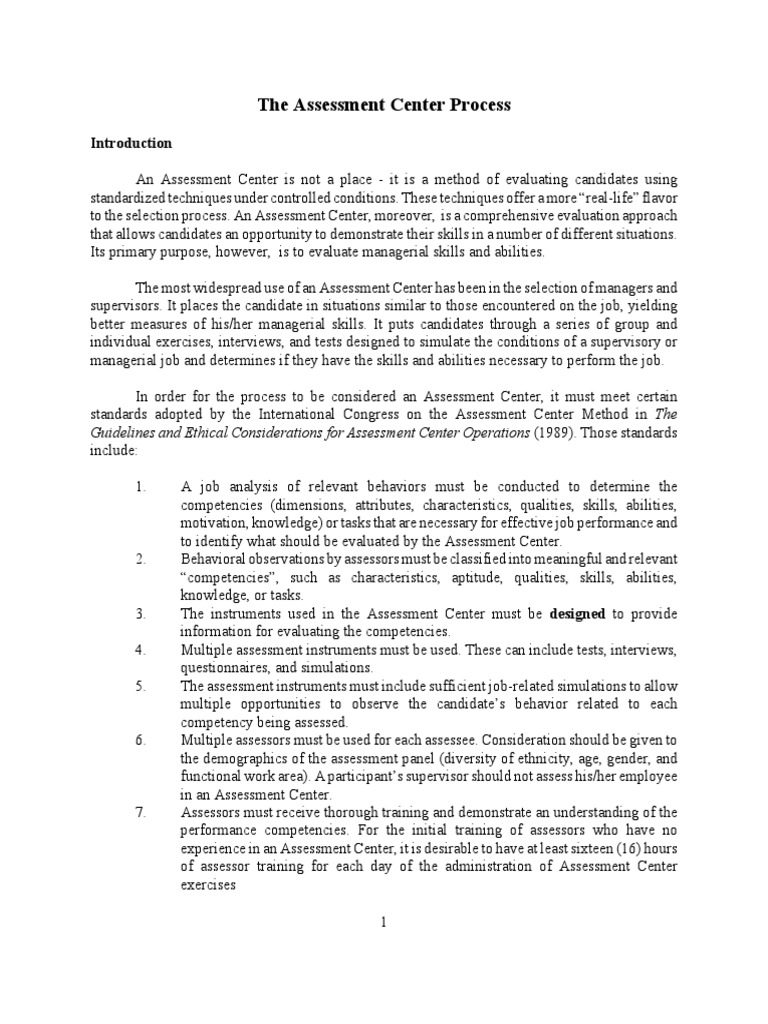 The Assessment Center Process

Introduction

An Assessment Center is not a place - it is a method of evaluating candidates using standardized techniques under controlled conditions. These techniques offer a more "real-life" flavor to the selection process. An Assessment Center, moreover, is a comprehensive evaluation approach that allows candidates an opportunity to demonstrate their skills in a number of different situations. Its primary purpose, however, is to evaluate managerial skills and abilities.

The most widespread use of an Assessment Center has been in the selection of managers and supervisors. It places the candidate in situations similar to those encountered on the job, yielding better measures of his/her managerial skills. It puts candidates through a series of group and individual exercises, interviews, and tests designed to simulate the conditions of a supervisory or managerial job and determines if they have the skills and abilities necessary to perform the job.

In order for the process to be considered an Assessment Center, it must meet certain standards adopted by the International Congress on the Assessment Center Method in The Guidelines and Ethical Considerations for Assessment Center Operations (1989). Those standards include:

1. A job analysis of relevant behaviors must be conducted to determine the competencies (dimensions, attributes, characteristics, qualities, skills, abilities, motivation, knowledge) or tasks that are necessary for effective job performance and to identify what should be evaluated by the Assessment Center.
2. Behavioral observations by assessors must be classified into meaningful and relevant "competencies", such as characteristics, aptitude, qualities, skills, abilities, knowledge, or tasks.
3. The instruments used in the Assessment Center must be designed to provide information for evaluating the competencies.
4. Multiple assessment instruments must be used. These can include tests, interviews, questionnaires, and simulations.
5. The assessment instruments must include sufficient job-related simulations to allow multiple opportunities to observe the candidate's behavior related to each competency being assessed.
6. Multiple assessors must be used for each assessee. Consideration should be given to the demographics of the assessment panel (diversity of ethnicity, age, gender, and functional work area). A participant's supervisor should not assess his/her employee in an Assessment Center.
7. Assessors must receive thorough training and demonstrate an understanding of the performance competencies. For the initial training of assessors who have no experience in an Assessment Center, it is desirable to have at least sixteen (16) hours of assessor training for each day of the administration of Assessment Center exercises

1